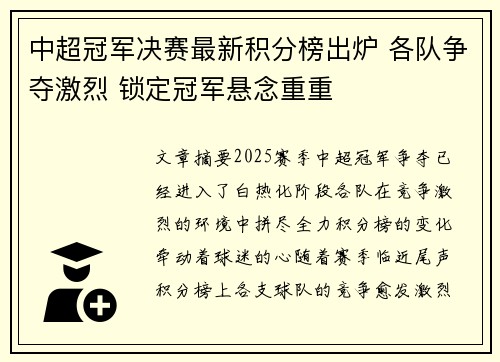 中超冠军决赛最新积分榜出炉 各队争夺激烈 锁定冠军悬念重重

文章摘要2025赛季中超冠军争夺已经进入了白热化阶段各队在竞争激烈的环境中拼尽全力积分榜的变化牵动着球迷的心随着赛季临近尾声积分榜上各支球队的竞争愈发激烈